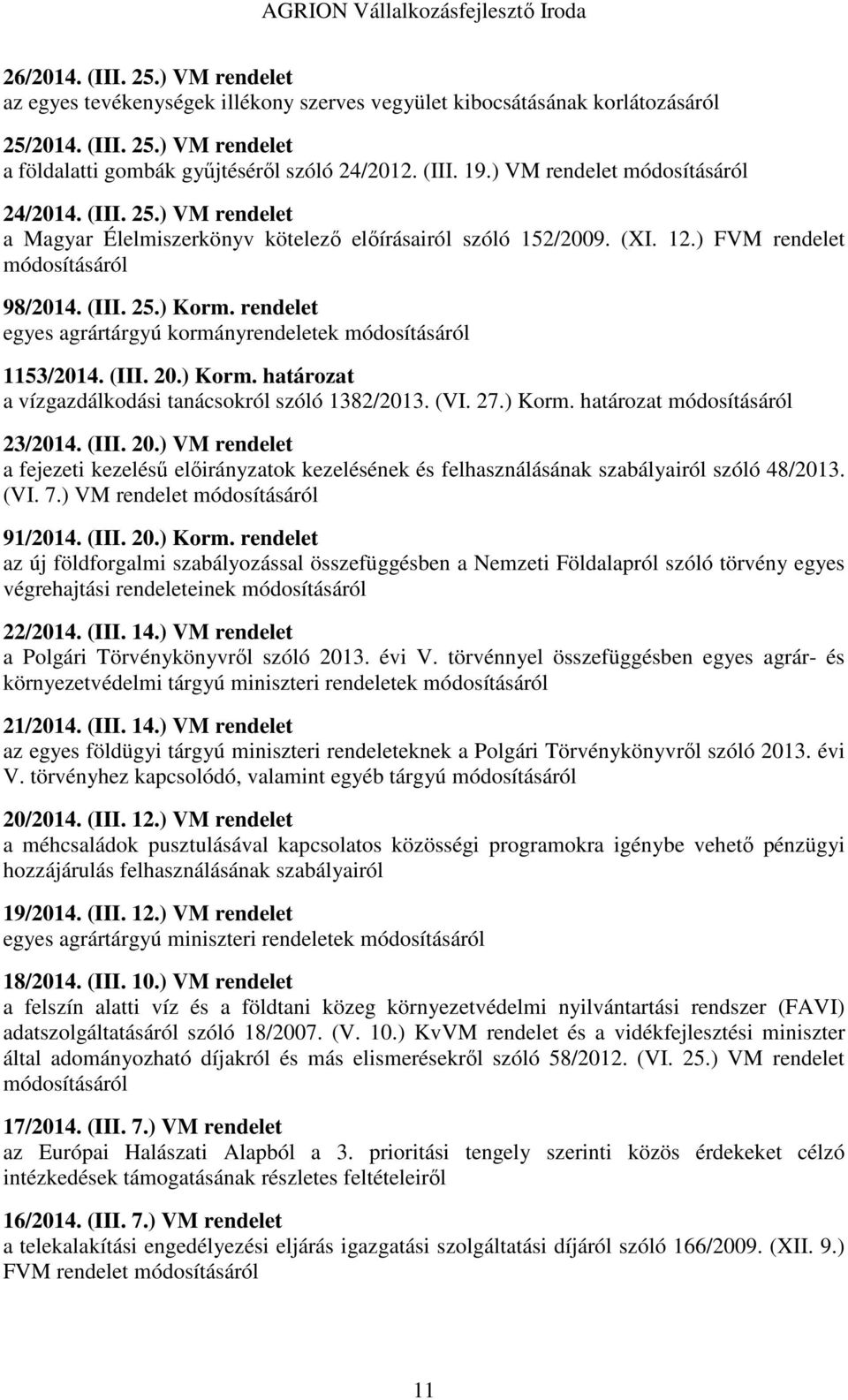 AGRION Vállalkozásfejlesztő Iroda

26/2014. (III. 25.) VM rendelet
az egyes tevékenységek illékony szerves vegyület kibocsátásának korlátozásáról

25/2014. (III. 25.) VM rendelet
a földalatti gombák gyűjtéséről szóló 24/2012. (III. 19.) VM rendelet módosításáról

24/2014. (III. 25.) VM rendelet
a Magyar Élelmiszerkönyv kötelező előírásairól szóló 152/2009. (XI. 12.) FVM rendelet módosításáról

98/2014. (III. 25.) Korm. rendelet
egyes agrártárgyú kormányrendeletek módosításáról

1153/2014. (III. 20.) Korm. határozat
a vízgazdálkodási tanácsokról szóló 1382/2013. (VI. 27.) Korm. határozat módosításáról

23/2014. (III. 20.) VM rendelet
a fejezeti kezelésű előirányzatok kezelésének és felhasználásának szabályairól szóló 48/2013. (VI. 7.) VM rendelet módosításáról

91/2014. (III. 20.) Korm. rendelet
az új földforgalmi szabályozással összefüggésben a Nemzeti Földalapról szóló törvény egyes végrehajtási rendeleteinek módosításáról

22/2014. (III. 14.) VM rendelet
a Polgári Törvénykönyvről szóló 2013. évi V. törvénnyel összefüggésben egyes agrár- és környezetvédelmi tárgyú miniszteri rendeletek módosításáról

21/2014. (III. 14.) VM rendelet
az egyes földügyi tárgyú miniszteri rendeleteknek a Polgári Törvénykönyvről szóló 2013. évi V. törvényhez kapcsolódó, valamint egyéb tárgyú módosításáról

20/2014. (III. 12.) VM rendelet
a méhcsaládok pusztulásával kapcsolatos közösségi programokra igénybe vehető pénzügyi hozzájárulás felhasználásának szabályairól

19/2014. (III. 12.) VM rendelet
egyes agrártárgyú miniszteri rendeletek módosításáról

18/2014. (III. 10.) VM rendelet
a felszín alatti víz és a földtani közeg környezetvédelmi nyilvántartási rendszer (FAVI) adatszolgáltatásáról szóló 18/2007. (V. 10.) KvVM rendelet és a vidékfejlesztési miniszter által adományozható díjakról és más elismerésekről szóló 58/2012. (VI. 25.) VM rendelet módosításáról

17/2014. (III. 7.) VM rendelet
az Európai Halászati Alapból a 3. prioritási tengely szerinti közös érdekeket célzó intézkedések támogatásának részletes feltételeiről

16/2014. (III. 7.) VM rendelet
a telekalakítási engedélyezési eljárás igazgatási szolgáltatási díjáról szóló 166/2009. (XII. 9.) FVM rendelet módosításáról

11